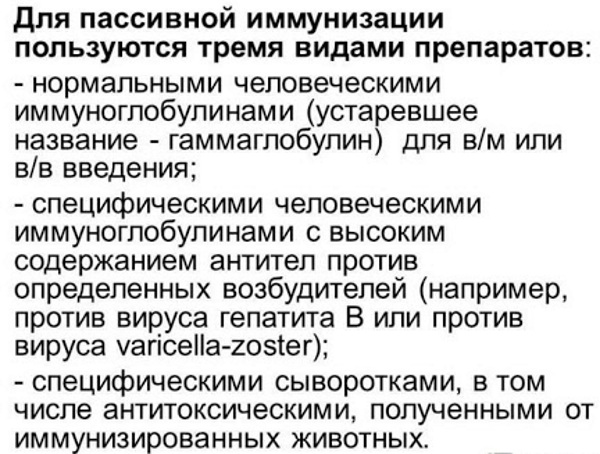 Для пассивной иммунизации пользуются тремя видами препаратов:

- нормальными человеческими иммуноглобулинами (устаревшее название - гаммаглобулин) для в/м или в/в введения;

- специфическими человеческими иммуноглобулинами с высоким содержанием антител против определенных возбудителей (например, против вируса гепатита В или против вируса varicella-zoster);

- специфическими сыворотками, в том числе антитоксическими, полученными от иммунизированных животных.